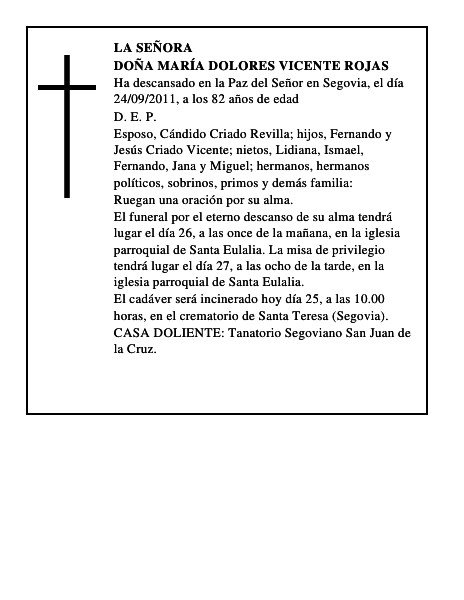 LA SEÑORA
DOÑA MARÍA DOLORES VICENTE ROJAS
Ha descansado en la Paz del Señor en Segovia, el día 24/09/2011, a los 82 años de edad
D. E. P.
Esposo, Cándido Criado Revilla; hijos, Fernando y Jesús Criado Vicente; nietos, Lidiana, Ismael, Fernando, Jana y Miguel; hermanos, hermanos políticos, sobrinos, primos y demás familia:
Ruegan una oración por su alma.
El funeral por el eterno descanso de su alma tendrá lugar el día 26, a las once de la mañana, en la iglesia parroquial de Santa Eulalia. La misa de privilegio tendrá lugar el día 27, a las ocho de la tarde, en la iglesia parroquial de Santa Eulalia.
El cadáver será incinerado hoy día 25, a las 10.00 horas, en el crematorio de Santa Teresa (Segovia).
CASA DOLIENTE: Tanatorio Segoviano San Juan de la Cruz.